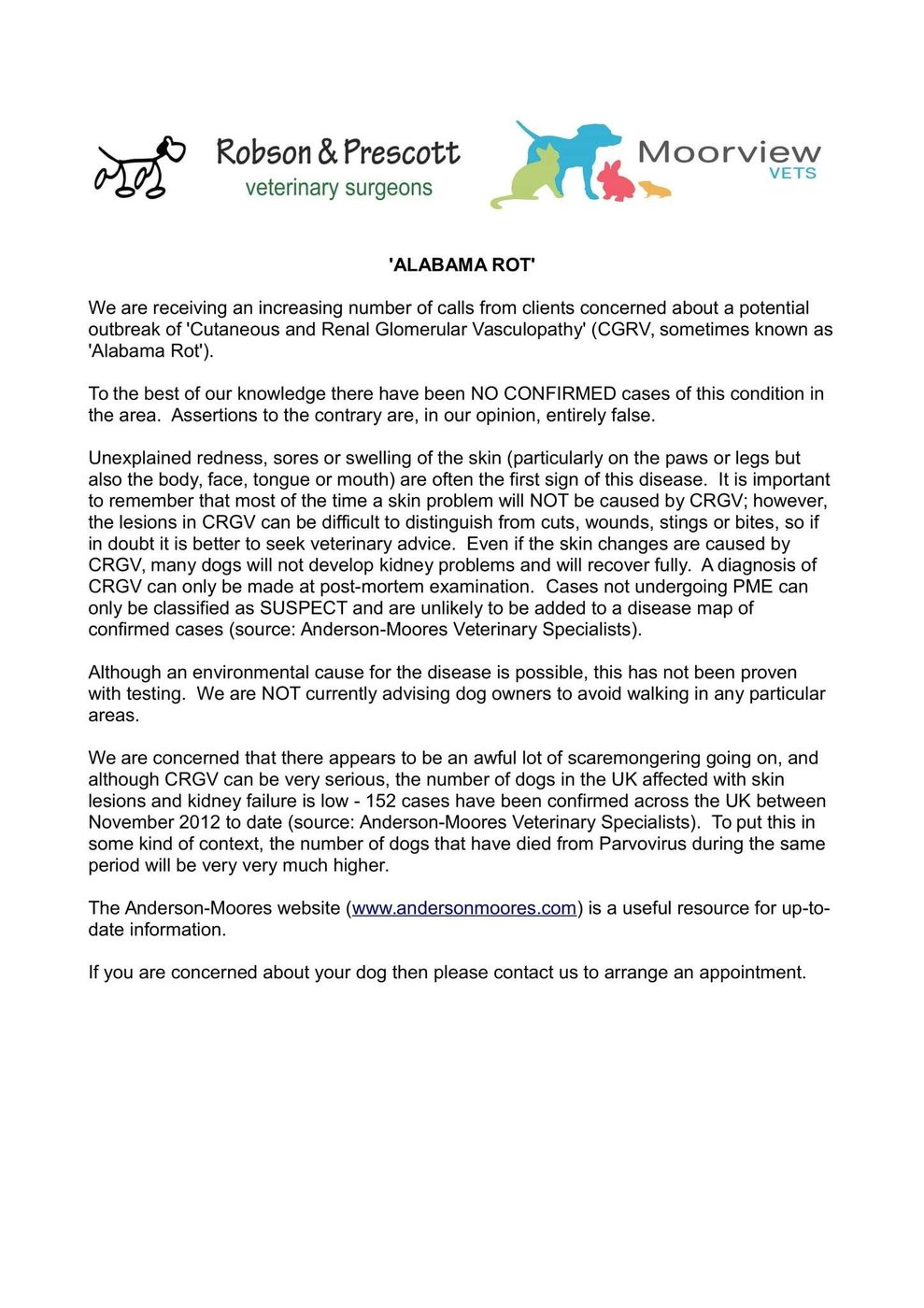 Robson & Prescott
veterinary surgeons

Moorview
VETS

'ALABAMA ROT'

We are receiving an increasing number of calls from clients concerned about a potential outbreak of 'Cutaneous and Renal Glomerular Vasculopathy' (CGRV, sometimes known as 'Alabama Rot').

To the best of our knowledge there have been NO CONFIRMED cases of this condition in the area. Assertions to the contrary are, in our opinion, entirely false.

Unexplained redness, sores or swelling of the skin (particularly on the paws or legs but also the body, face, tongue or mouth) are often the first sign of this disease. It is important to remember that most of the time a skin problem will NOT be caused by CRGV; however, the lesions in CRGV can be difficult to distinguish from cuts, wounds, stings or bites, so if in doubt it is better to seek veterinary advice. Even if the skin changes are caused by CRGV, many dogs will not develop kidney problems and will recover fully. A diagnosis of CRGV can only be made at post-mortem examination. Cases not undergoing PME can only be classified as SUSPECT and are unlikely to be added to a disease map of confirmed cases (source: Anderson-Moores Veterinary Specialists).

Although an environmental cause for the disease is possible, this has not been proven with testing. We are NOT currently advising dog owners to avoid walking in any particular areas.

We are concerned that there appears to be an awful lot of scaremongering going on, and although CRGV can be very serious, the number of dogs in the UK affected with skin lesions and kidney failure is low - 152 cases have been confirmed across the UK between November 2012 to date (source: Anderson-Moores Veterinary Specialists). To put this in some kind of context, the number of dogs that have died from Parvovirus during the same period will be very very much higher.

The Anderson-Moores website (www.andersonmoores.com) is a useful resource for up-to-date information.

If you are concerned about your dog then please contact us to arrange an appointment.